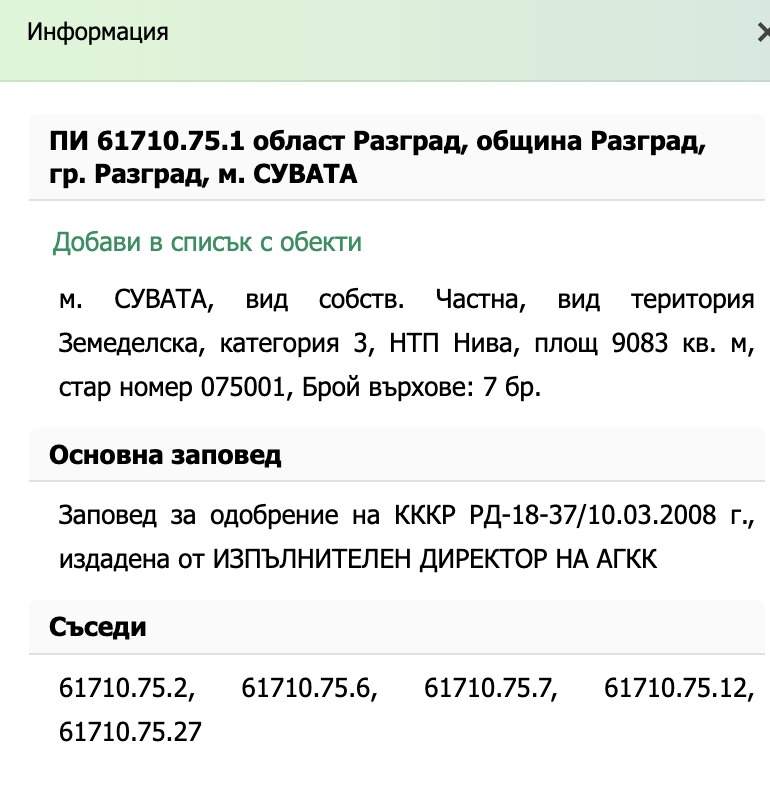 Информация ×

ПИ 61710.75.1 област Разград, община Разград, гр. Разград, м. СУВАТА

Добави в списък с обекти

м. СУВАТА, вид собств. Частна, вид територия Земеделска, категория 3, НТП Нива, площ 9083 кв. м, стар номер 075001, Брой върхове: 7 бр.

Основна заповед

Заповед за одобрение на КККР РД-18-37/10.03.2008 г., издадена от ИЗПЪЛНИТЕЛЕН ДИРЕКТОР НА АГКК

Съседи

61710.75.2, 61710.75.6, 61710.75.7, 61710.75.12, 61710.75.27